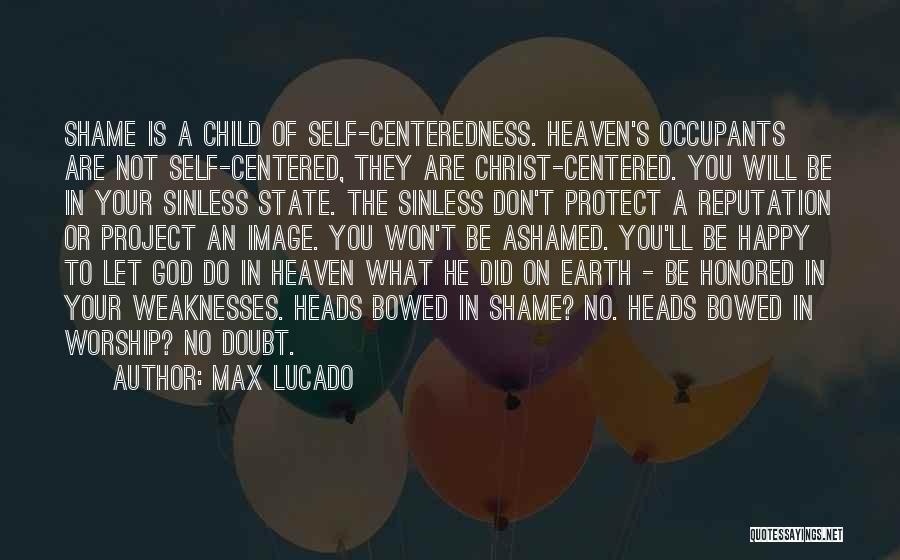 SHAME IS A CHILD OF SELF-CENTEREDNESS. HEAVEN'S OCCUPANTS ARE NOT SELF-CENTERED, THEY ARE CHRIST-CENTERED. YOU WILL BE IN YOUR SINLESS STATE. THE SINLESS DON'T PROTECT A REPUTATION OR PROJECT AN IMAGE. YOU WON'T BE ASHAMED. YOU'LL BE HAPPY TO LET GOD DO IN HEAVEN WHAT HE DID ON EARTH - BE HONORED IN YOUR WEAKNESSES. HEADS BOWED IN SHAME? NO. HEADS BOWED IN WORSHIP? NO DOUBT.

AUTHOR: MAX LUCADO

QUOTESSAYINGS.NET